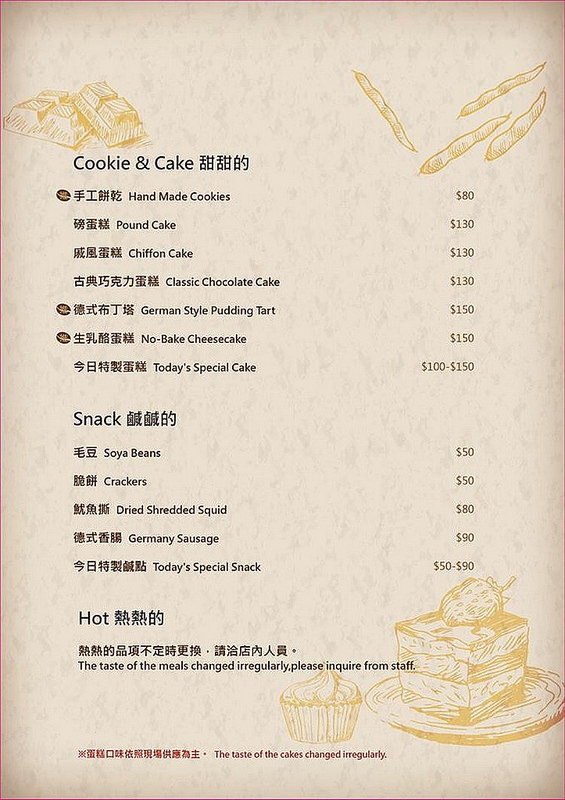 Cookie & Cake 甜甜的

手工餅乾 Hand Made Cookies $80
磅蛋糕 Pound Cake $130
戚風蛋糕 Chiffon Cake $130
古典巧克力蛋糕 Classic Chocolate Cake $130
德式布丁塔 German Style Pudding Tart $150
生乳酪蛋糕 No-Bake Cheesecake $150
今日特製蛋糕 Today's Special Cake $100-$150

Snack 鹹鹹的

毛豆 Soya Beans $50
脆餅 Crackers $50
魷魚撕 Dried Shredded Squid $80
德式香腸 Germany Sausage $90
今日特製鹹點 Today's Special Snack $50-$90

Hot 熱熱的

熱熱的品項不定時更換，請洽店內人員。
The taste of the meals changed irregularly,please inquire from staff.

※蛋糕口味依照現場供應為主。 The taste of the cakes changed irregularly.